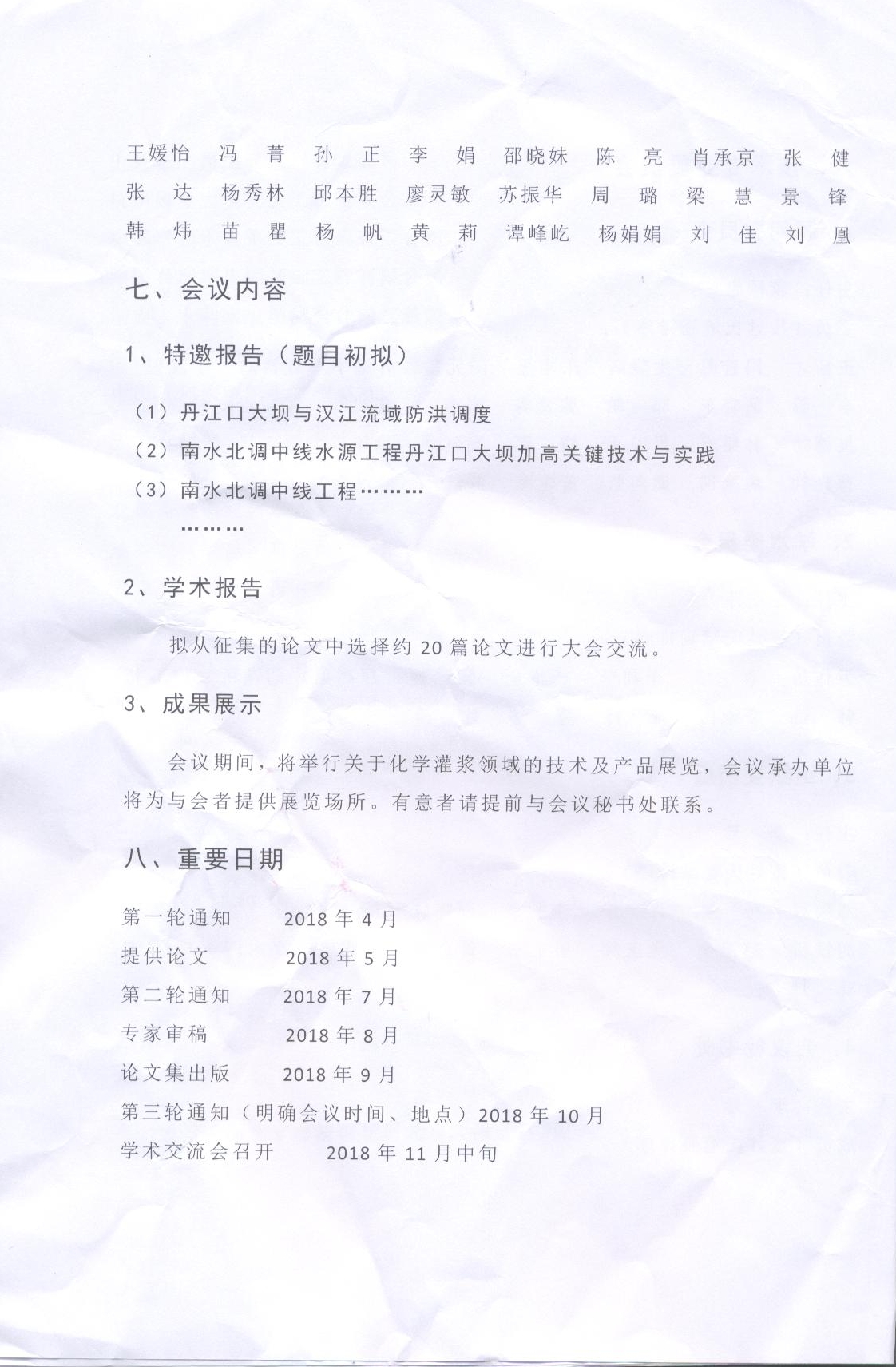 王媛怡 冯 菁 孙 正 李 娟 邵晓妹 陈 亮 肖承京 张 健
张 达 杨秀林 邱本胜 廖灵敏 苏振华 周 璐 梁 慧 景 锋
韩 炜 苗 瞿 杨 帆 黄 莉 谭峰屹 杨娟娟 刘 佳 刘 凰

七、会议内容

1、特邀报告（题目初拟）

（1）丹江口大坝与汉江流域防洪调度
（2）南水北调中线水源工程丹江口大坝加高关键技术与实践
（3）南水北调中线工程………
………

2、学术报告

拟从征集的论文中选择约 20 篇论文进行大会交流。

3、成果展示

会议期间，将举行关于化学灌浆领域的技术及产品展览，会议承办单位将为与会者提供展览场所。有意者请提前与会议秘书处联系。

八、重要日期

第一轮通知 2018 年 4 月
提供论文 2018 年 5 月
第二轮通知 2018 年 7 月
专家审稿 2018 年 8 月
论文集出版 2018 年 9 月
第三轮通知（明确会议时间、地点）2018 年 10 月
学术交流会召开 2018 年 11 月中旬